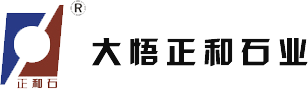 R

正和石

大悟正和石业